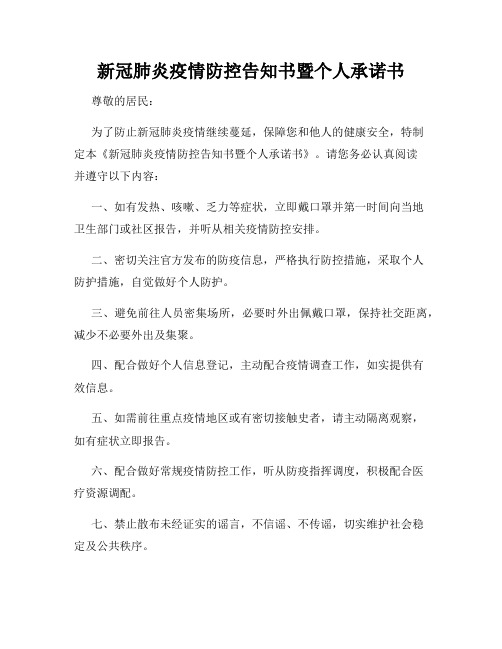 新冠肺炎疫情防控告知书暨个人承诺书

尊敬的居民：

为了防止新冠肺炎疫情继续蔓延，保障您和他人的健康安全，特制定本《新冠肺炎疫情防控告知书暨个人承诺书》。请您务必认真阅读并遵守以下内容：

一、如有发热、咳嗽、乏力等症状，立即戴口罩并第一时间向当地卫生部门或社区报告，并听从相关疫情防控安排。

二、密切关注官方发布的防疫信息，严格执行防控措施，采取个人防护措施，自觉做好个人防护。

三、避免前往人员密集场所，必要时外出佩戴口罩，保持社交距离，减少不必要外出及集聚。

四、配合做好个人信息登记，主动配合疫情调查工作，如实提供有效信息。

五、如需前往重点疫情地区或有密切接触史者，请主动隔离观察，如有症状立即报告。

六、配合做好常规疫情防控工作，听从防疫指挥调度，积极配合医疗资源调配。

七、禁止散布未经证实的谣言，不信谣、不传谣，切实维护社会稳定及公共秩序。